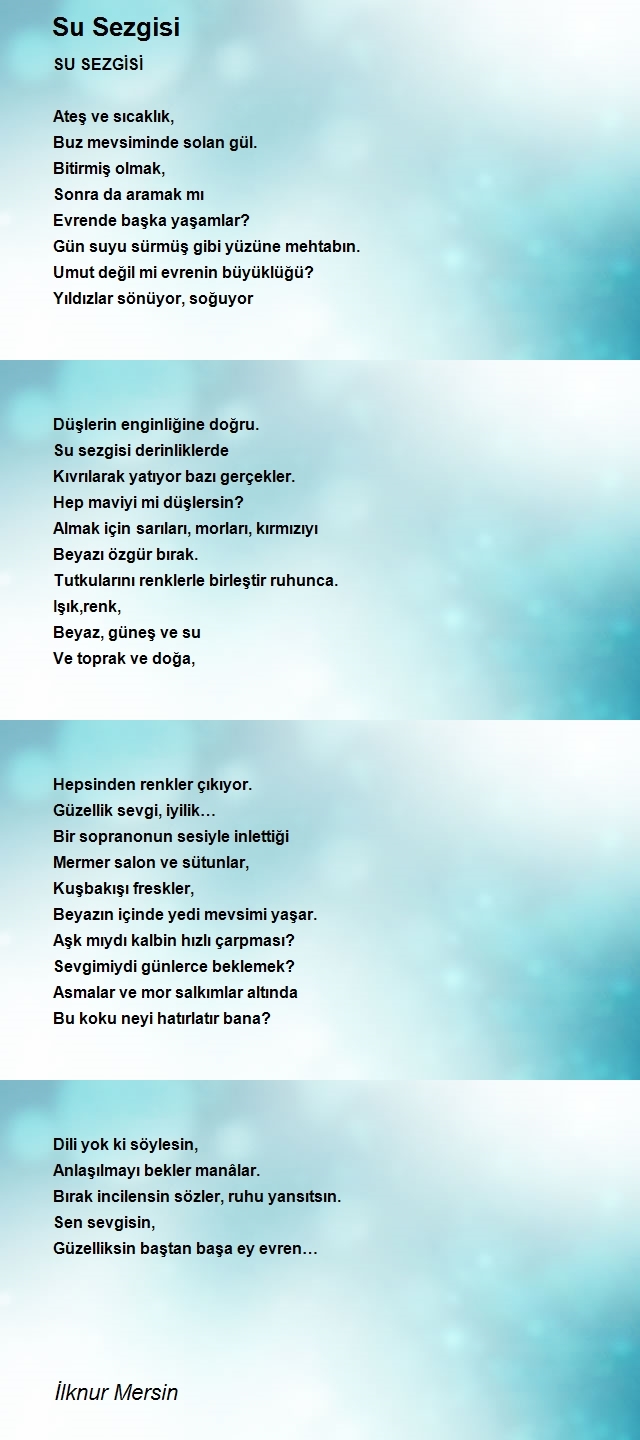 Su Sezgisi

SU SEZGİSİ

Ateş ve sıcaklık,
Buz mevsiminde solan gül.
Bitirmiş olmak,
Sonra da aramak mı
Evrende başka yaşamlar?
Gün suyu sürmüş gibi yüzüne mehtabın.
Umut değil mi evrenin büyüklüğü?
Yıldızlar sönüyor, soğuyor

Düşlerin enginliğine doğru.
Su sezgisi derinliklerde
Kıvrılarak yatıyor bazı gerçekler.
Hep maviyi mi düşlersin?
Almak için sarıları, morları, kırmızıyı
Beyazı özgür bırak.
Tutkularını renklerle birleştir ruhunca.
Işık,renk,
Beyaz, güneş ve su
Ve toprak ve doğa,

Hepsinden renkler çıkıyor.
Güzellik sevgi, iyilik…
Bir sopranonun sesiyle inlettiği
Mermer salon ve sütunlar,
Kuşbakışı freskler,
Beyazın içinde yedi mevsimi yaşar.
Aşk mıydı kalbin hızlı çarpması?
Sevgimiydi günlerce beklemek?
Asmalar ve mor salkımlar altında
Bu koku neyi hatırlatır bana?

Dili yok ki söylesin,
Anlaşılmayı bekler manâlar.
Bırak incilensin sözler, ruhu yansıtsın.
Sen sevgisin,
Güzelliksin baştan başa ey evren…

İlknur Mersin